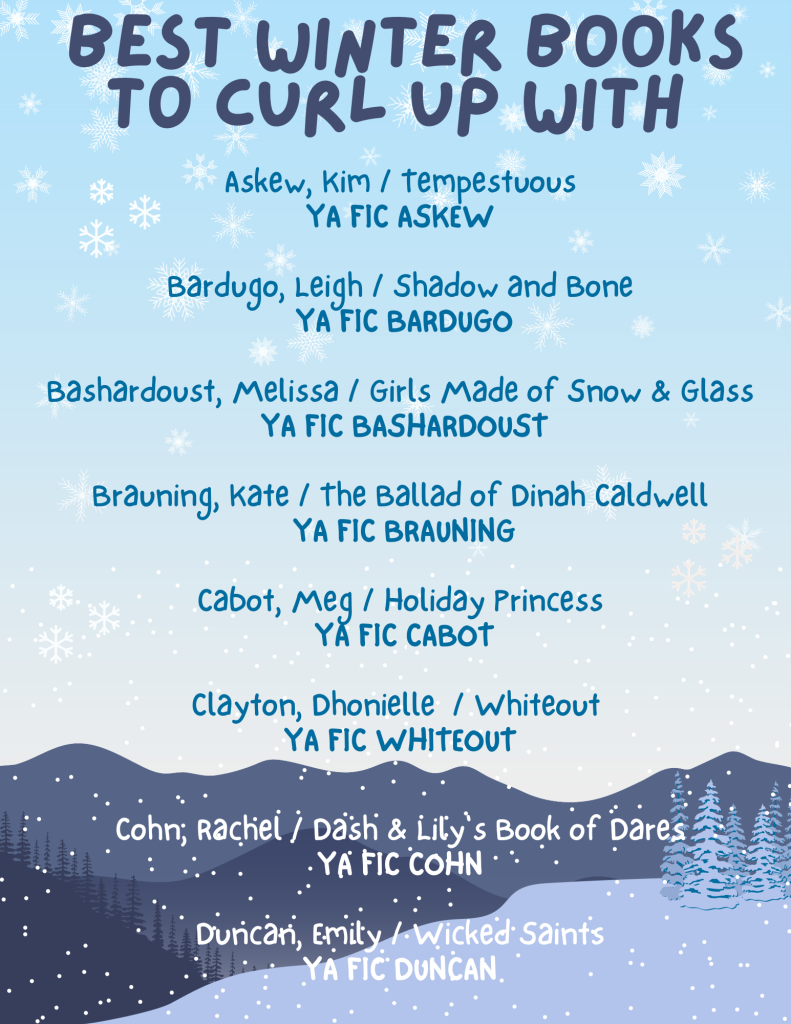 BEST WINTER BOOKS TO CURL UP WITH

Askew, Kim / Tempestuous
YA FIC ASKEW

Bardugo, Leigh / Shadow and Bone
YA FIC BARDUGO

Bashardoust, Melissa / Girls Made of Snow & Glass
YA FIC BASHARDOUST

Brauning, Kate / The Ballad of Dinah Caldwell
YA FIC BRAUNING

Cabot, Meg / Holiday Princess
YA FIC CABOT

Clayton, Dhonielle / Whiteout
YA FIC WHITEOUT

Cohn, Rachel / Dash & Lily's Book of Dares
YA FIC COHN

Duncan, Emily / Wicked Saints
YA FIC DUNCAN